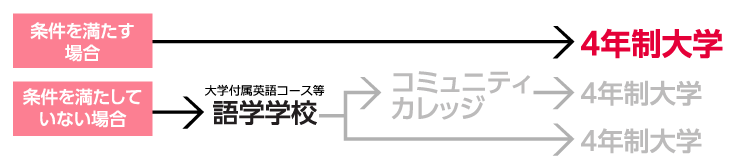 条件を満たす場合

4年制大学

条件を満たしていない場合

大学付属英語コース等
語学学校

コミュニティカレッジ

4年制大学

4年制大学